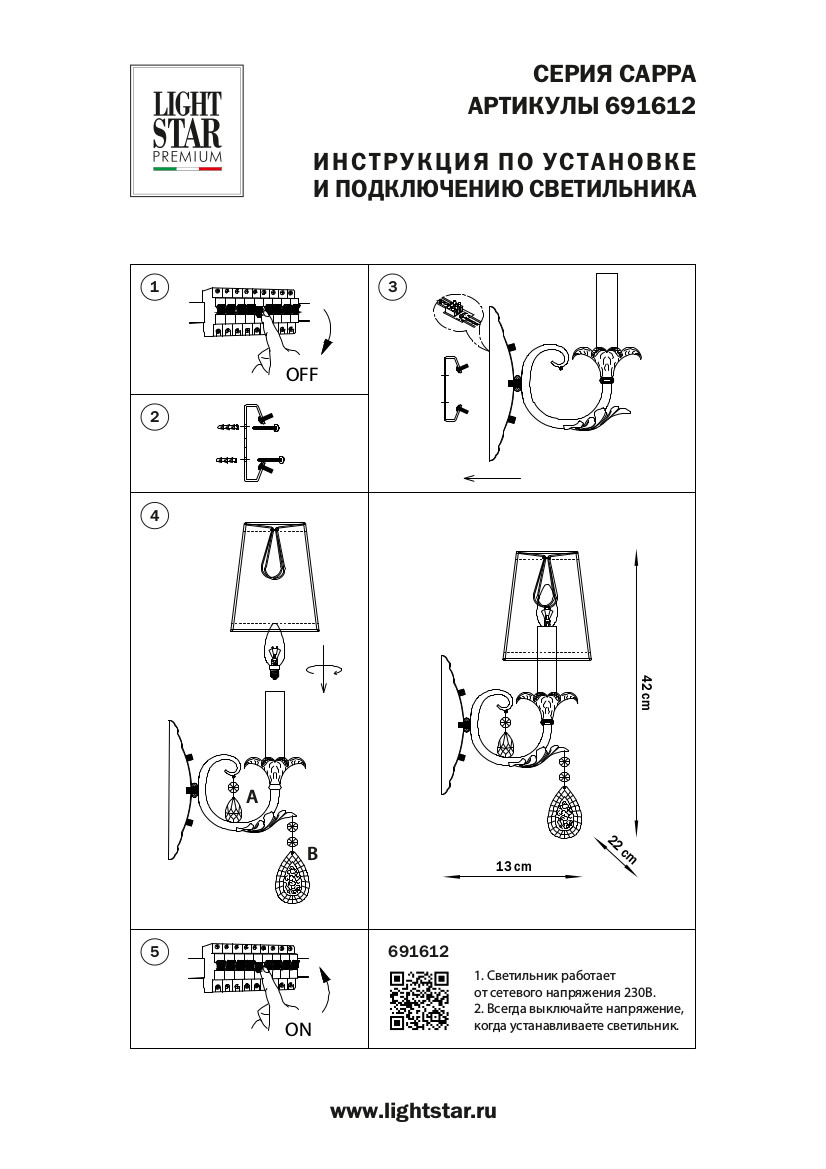 LIGHT STAR PREMIUM

СЕРИЯ CAPPA
АРТИКУЛЫ 691612

ИНСТРУКЦИЯ ПО УСТАНОВКЕ
И ПОДКЛЮЧЕНИЮ СВЕТИЛЬНИКА

1

OFF

2

3

4

A

B

42 cm

22 cm

13 cm

5

ON

691612

1. Светильник работает от сетевого напряжения 230В.
2. Всегда выключайте напряжение, когда устанавливаете светильник.

www.lightstar.ru